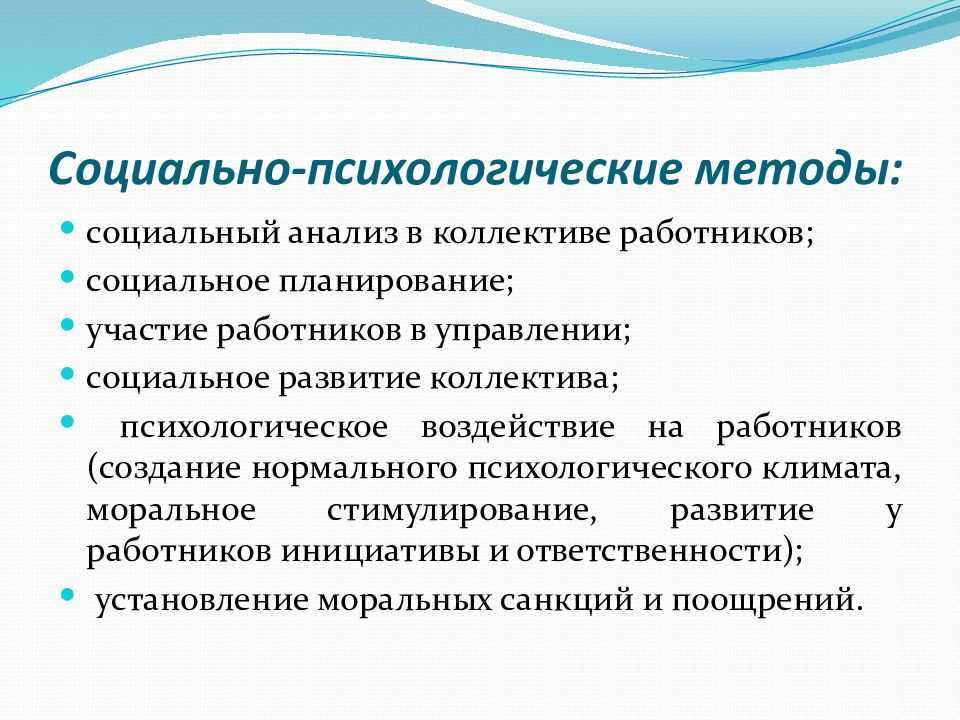 Социально-психологические методы:

- социальный анализ в коллективе работников;
- социальное планирование;
- участие работников в управлении;
- социальное развитие коллектива;
- психологическое воздействие на работников (создание нормального психологического климата, моральное стимулирование, развитие у работников инициативы и ответственности);
- установление моральных санкций и поощрений.